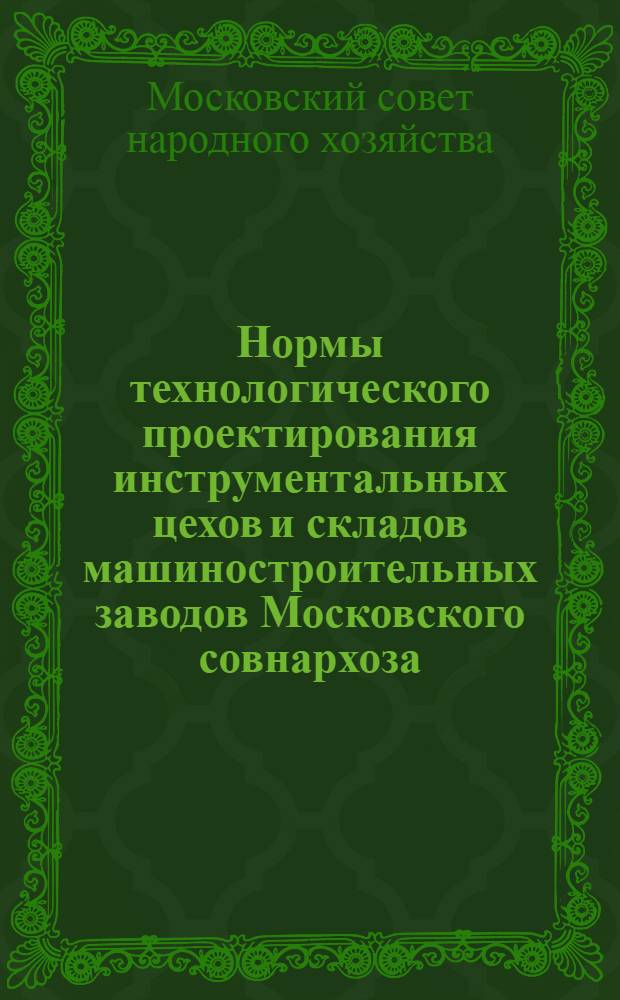 Московский совет народного хозяйства

Нормы технологического проектирования инструментальных цехов и складов машиностроительных заводов Московского совнархоза